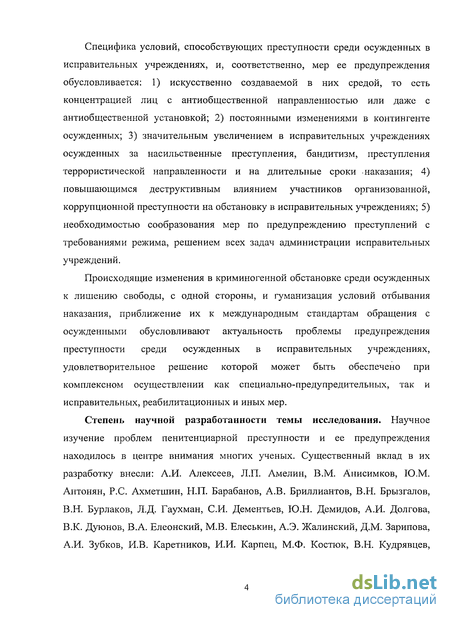 Специфика условий, способствующих преступности среди осужденных в исправительных учреждениях, и, соответственно, мер ее предупреждения обусловливается: 1) искусственно создаваемой в них средой, то есть концентрацией лиц с антиобщественной направленностью или даже с антиобщественной установкой; 2) постоянными изменениями в контингенте осужденных; 3) значительным увеличением в исправительных учреждениях осужденных за насильственные преступления, бандитизм, преступления террористической направленности и на длительные сроки наказания; 4) повышающимся деструктивным влиянием участников организованной, коррупционной преступности на обстановку в исправительных учреждениях; 5) необходимостью сообразования мер по предупреждению преступлений с требованиями режима, решением всех задач администрации исправительных учреждений.

Происходящие изменения в криминогенной обстановке среди осужденных к лишению свободы, с одной стороны, и гуманизация условий отбывания наказания, приближение их к международным стандартам обращения с осужденными обусловливают актуальность проблемы предупреждения преступности среди осужденных в исправительных учреждениях, удовлетворительное решение которой может быть обеспечено при комплексном осуществлении как специально-предупредительных, так и исправительных, реабилитационных и иных мер.

Степень научной разработанности темы исследования. Научное изучение проблем пенитенциарной преступности и ее предупреждения находилось в центре внимания многих ученых. Существенный вклад в их разработку внесли: А.И. Алексеев, Л.П. Амелин, В.М. Анисимков, Ю.М. Антонян, Р.С. Ахметшин, Н.П. Барабанов, А.В. Бриллиантов, В.Н. Брызгалов, В.Н. Бурлаков, Л.Д. Гаухман, С.И. Дементьев, Ю.Н. Демидов, А.И. Долгова, В.К. Дуюнов, В.А. Елеонский, М.В. Елеськин, А.Э. Жалинский, Д.М. Зарипова, А.И. Зубков, И.В. Каретников, И.И. Карпец, М.Ф. Костюк, В.Н. Кудрявцев,

4

dsLib.net
библиотека диссертаций